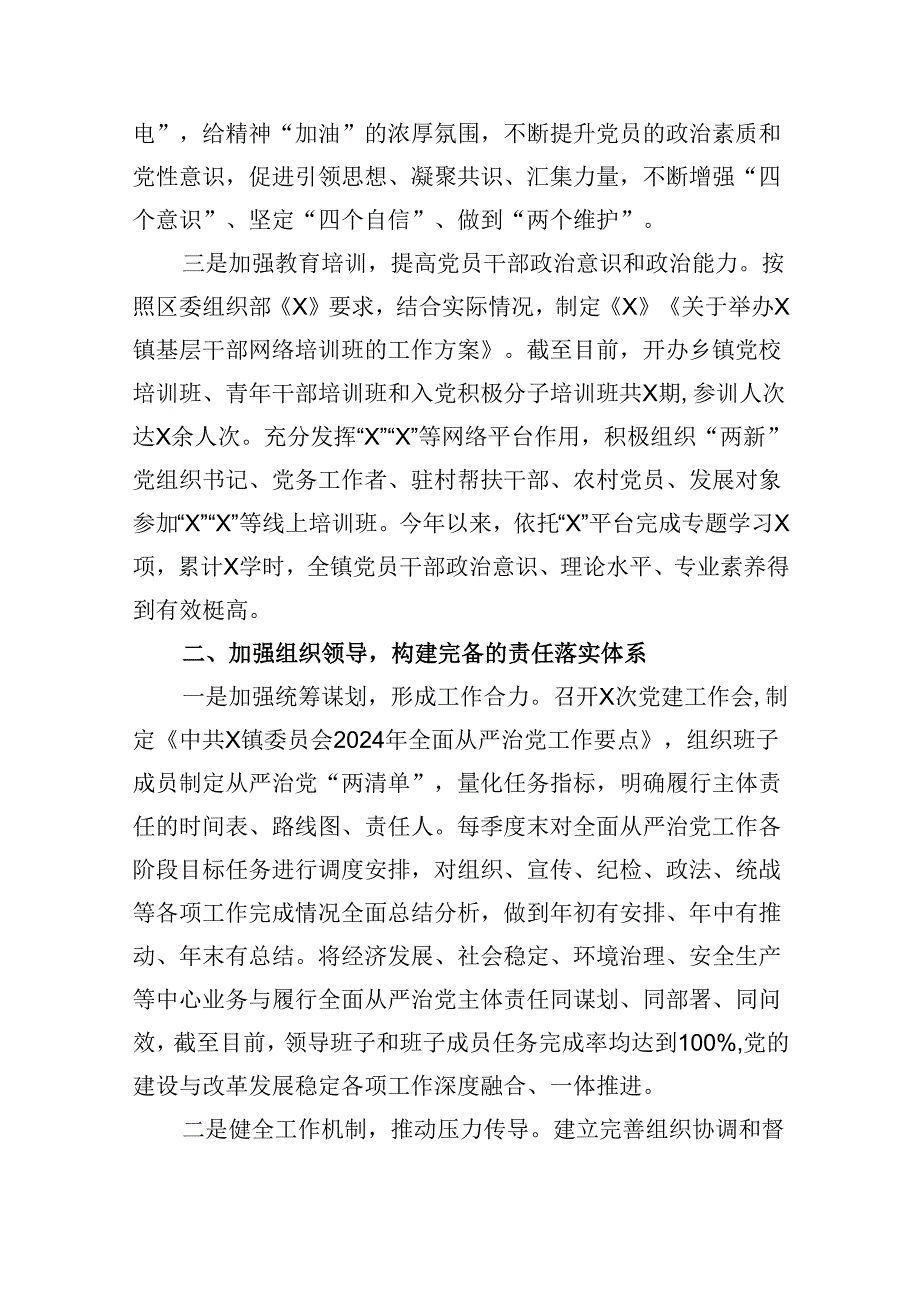 电”，给精神“加油”的浓厚氛围，不断提升党员的政治素质和党性意识，促进引领思想、凝聚共识、汇集力量，不断增强“四个意识”、坚定“四个自信”、做到“两个维护”。

三是加强教育培训，提高党员干部政治意识和政治能力。按照区委组织部《X》要求，结合实际情况，制定《X》《关于举办X镇基层干部网络培训班的工作方案》。截至目前，开办乡镇党校培训班、青年干部培训班和入党积极分子培训班共X期，参训人次达X余人次。充分发挥“X”“X”等网络平台作用，积极组织“两新”党组织书记、党务工作者、驻村帮扶干部、农村党员、发展对象参加“X”“X”等线上培训班。今年以来，依托“X”平台完成专题学习X项，累计X学时，全镇党员干部政治意识、理论水平、专业素养得到有效梃高。

二、加强组织领导，构建完备的责任落实体系

一是加强统筹谋划，形成工作合力。召开X次党建工作会，制定《中共X镇委员会2024年全面从严治党工作要点》，组织班子成员制定从严治党“两清单”，量化任务指标，明确履行主体责任的时间表、路线图、责任人。每季度末对全面从严治党工作各阶段目标任务进行调度安排，对组织、宣传、纪检、政法、统战等各项工作完成情况全面总结分析，做到年初有安排、年中有推动、年末有总结。将经济发展、社会稳定、环境治理、安全生产等中心业务与履行全面从严治党主体责任同谋划、同部署、同问效，截至目前，领导班子和班子成员任务完成率均达到100%,党的建设与改革发展稳定各项工作深度融合、一体推进。

二是健全工作机制，推动压力传导。建立完善组织协调和督